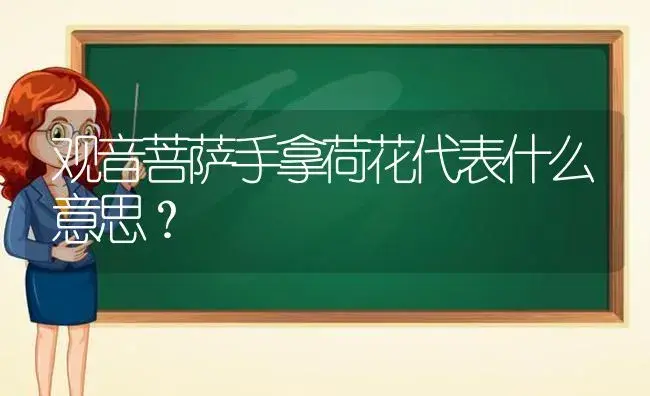 观音菩萨手拿荷花代表什么意思？